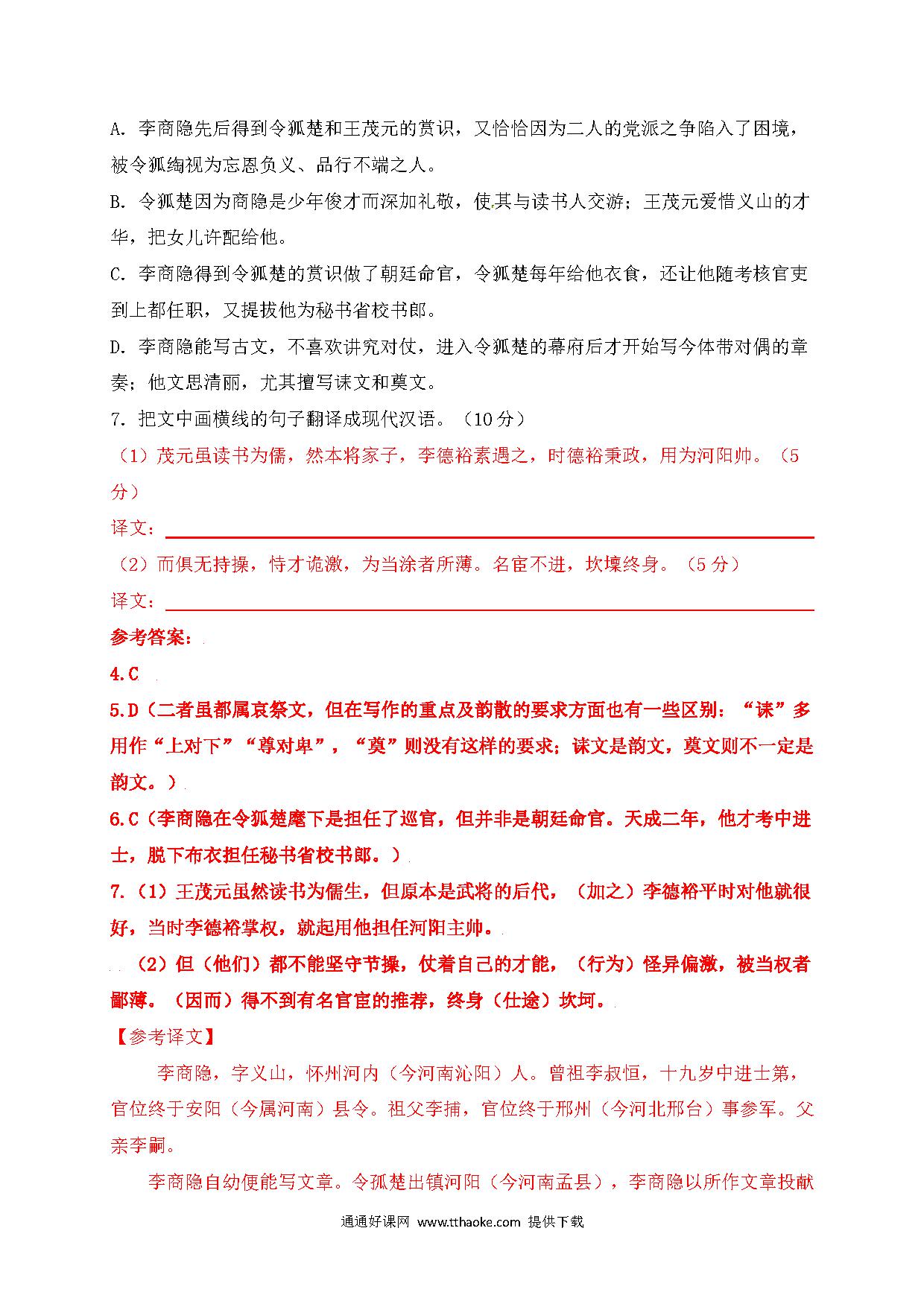 A. 李商隐先后得到令狐楚和王茂元的赏识，又恰恰因为二人的党派之争陷入了困境，被令狐绹视为忘恩负义、品行不端之人。

B. 令狐楚因为商隐是少年俊才而深加礼敬，使其与读书人交游；王茂元爱惜义山的才华，把女儿许配给他。

C. 李商隐得到令狐楚的赏识做了朝廷命官，令狐楚每年给他衣食，还让他随考核官吏到上都任职，又提拔他为秘书省校书郎。

D. 李商隐能写古文，不喜欢讲究对仗，进入令狐楚的幕府后才开始写今体带对偶的章奏；他文思清丽，尤其擅写诔文和奠文。

7. 把文中画横线的句子翻译成现代汉语。（10分）

（1）茂元虽读书为儒，然本将家子，李德裕素遇之，时德裕秉政，用为河阳帅。（5分）

译文：

（2）而俱无持操，恃才诡激，为当涂者所薄。名宦不进，坎壈终身。（5分）

译文：

参考答案：

4.C

5.D（二者虽都属哀祭文，但在写作的重点及韵散的要求方面也有一些区别：“诔”多用作“上对下”“尊对卑”，“奠”则没有这样的要求；诔文是韵文，奠文则不一定是韵文。）

6.C（李商隐在令狐楚麾下是担任了巡官，但并非是朝廷命官。天成二年，他才考中进士，脱下布衣担任秘书省校书郎。）

7.（1）王茂元虽然读书为儒生，但原本是武将的后代，（加之）李德裕平时对他就很好，当时李德裕掌权，就起用他担任河阳主帅。

（2）但（他们）都不能坚守节操，仗着自己的才能，（行为）怪异偏激，被当权者鄙薄。（因而）得不到有名官宦的推荐，终身（仕途）坎坷。

【参考译文】

李商隐，字义山，怀州河内（今河南沁阳）人。曾祖李叔恒，十九岁中进士第，官位终于安阳（今属河南）县令。祖父李捕，官位终于邢州（今河北邢台）事参军。父亲李嗣。

李商隐自幼便能写文章。令孤楚出镇河阳（今河南孟县），李商隐以所作文章投献

通通好课网 www.tthaoke.com 提供下载